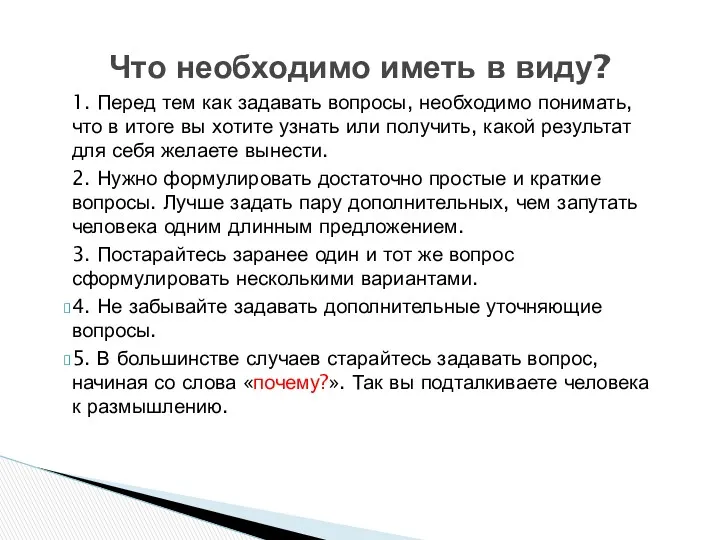 Что необходимо иметь в виду?

1. Перед тем как задавать вопросы, необходимо понимать, что в итоге вы хотите узнать или получить, какой результат для себя желаете вынести.

2. Нужно формулировать достаточно простые и краткие вопросы. Лучше задать пару дополнительных, чем запутать человека одним длинным предложением.

3. Постарайтесь заранее один и тот же вопрос сформулировать несколькими вариантами.

4. Не забывайте задавать дополнительные уточняющие вопросы.

5. В большинстве случаев старайтесь задавать вопрос, начиная со слова «почему?». Так вы подталкиваете человека к размышлению.